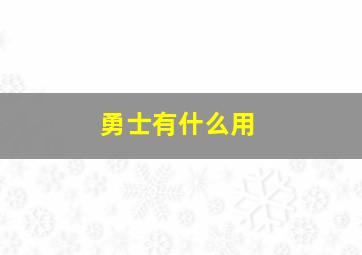 勇士有什么用